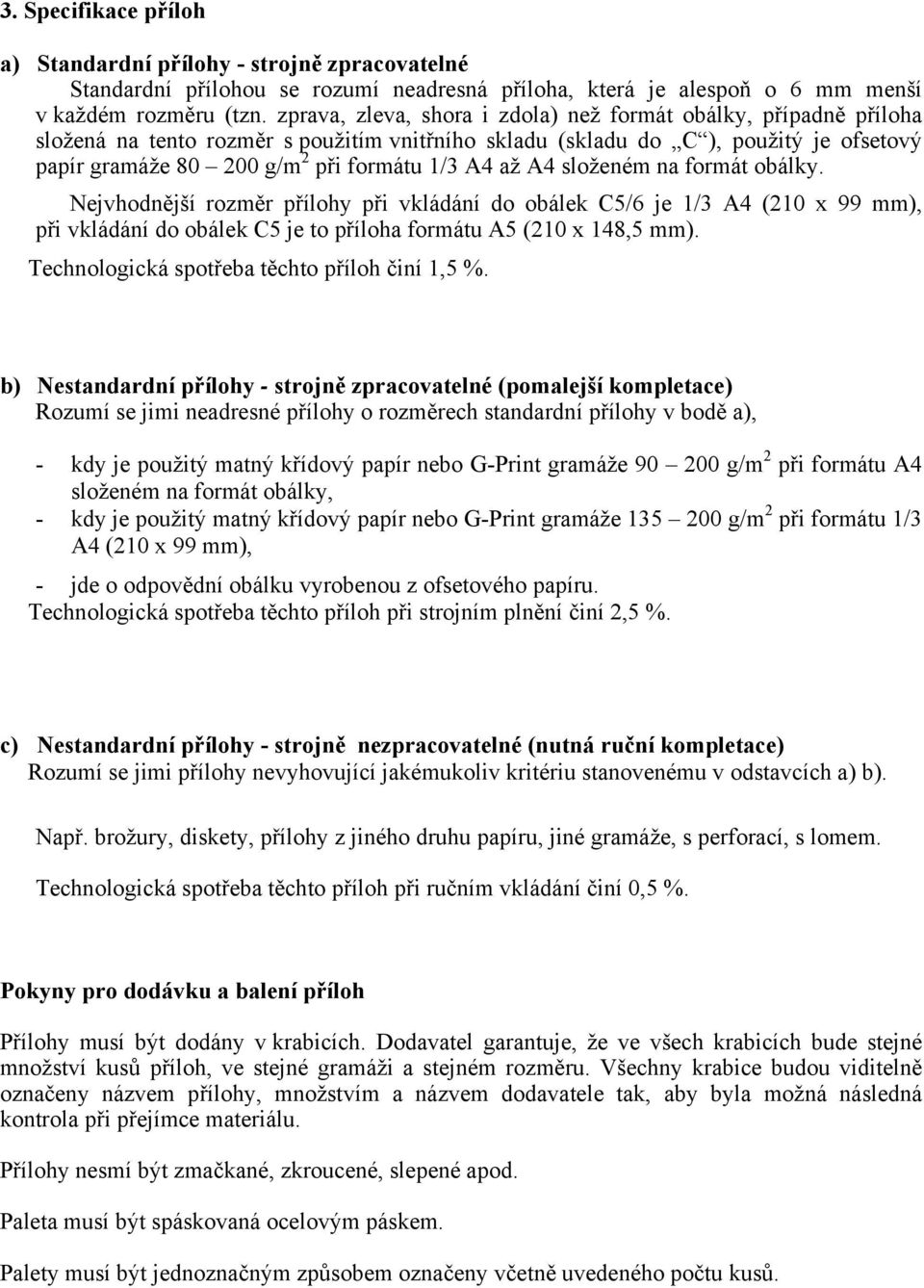 3. Specifikace příloh

a) Standardní přílohy - strojně zpracovatelné
Standardní přílohou se rozumí neadresná příloha, která je alespoň o 6 mm menší v každém rozměru (tzn. zprava, zleva, shora i zdola) než formát obálky, případně příloha složená na tento rozměr s použitím vnitřního skladu (skladu do „C“), použitý je ofsetový papír gramáže 80 – 200 g/m$^2$ při formátu 1/3 A4 až A4 složeném na formát obálky.

Nejvhodnější rozměr přílohy při vkládání do obálek C5/6 je 1/3 A4 (210 x 99 mm), při vkládání do obálek C5 je to příloha formátu A5 (210 x 148,5 mm).

Technologická spotřeba těchto příloh činí 1,5 %.

b) Nestandardní přílohy - strojně zpracovatelné (pomalejší kompletace)
Rozumí se jimi neadresné přílohy o rozměrech standardní přílohy v bodě a),

- kdy je použitý matný křídový papír nebo G-Print gramáže 90 – 200 g/m$^2$ při formátu A4 složeném na formát obálky,
- kdy je použitý matný křídový papír nebo G-Print gramáže 135 – 200 g/m$^2$ při formátu 1/3 A4 (210 x 99 mm),
- jde o odpovědní obálku vyrobenou z ofsetového papíru.

Technologická spotřeba těchto příloh při strojním plnění činí 2,5 %.

c) Nestandardní přílohy - strojně nezpracovatelné (nutná ruční kompletace)
Rozumí se jimi přílohy nevyhovující jakémukoliv kritériu stanovenému v odstavcích a) b).

Např. brožury, diskety, přílohy z jiného druhu papíru, jiné gramáže, s perforací, s lomem.

Technologická spotřeba těchto příloh při ručním vkládání činí 0,5 %.

Pokyny pro dodávku a balení příloh

Přílohy musí být dodány v krabicích. Dodavatel garantuje, že ve všech krabicích bude stejné množství kusů příloh, ve stejné gramáži a stejném rozměru. Všechny krabice budou viditelně označeny názvem přílohy, množstvím a názvem dodavatele tak, aby byla možná následná kontrola při přejímce materiálu.

Přílohy nesmí být zmačkané, zkroucené, slepené apod.

Paleta musí být spáskovaná ocelovým páskem.

Palety musí být jednoznačným způsobem označeny včetně uvedeného počtu kusů.